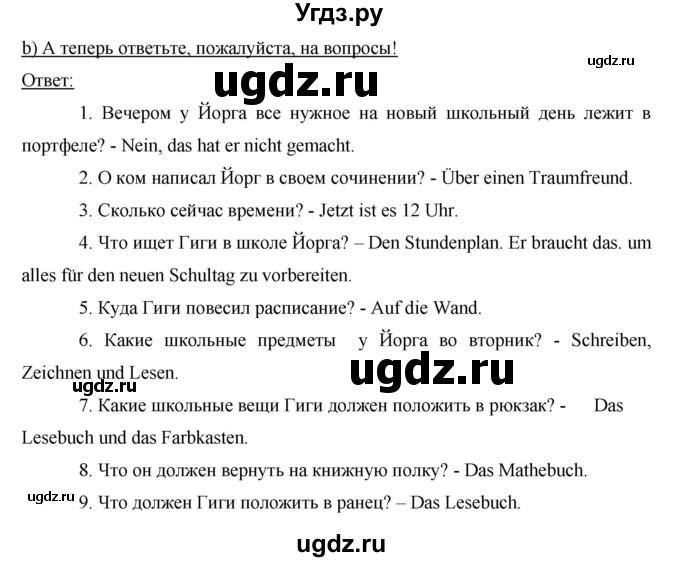 Угдз.ру

b) А теперь ответьте, пожалуйста, на вопросы!

ugdz.ru

Ответ:

ugdz.ru

1. Вечером у Йорга все нужное на новый школьный день лежит в портфеле? - Nein, das hat er nicht gemacht.

2. О ком написал Йорг в своем сочинении? - Über einen Traumfreund.

3. Сколько сейчас времени? - Jetzt ist es 12 Uhr.

4. Что ищет Гиги в школе Йорга? – Den Stundenplan. Er braucht das. um alles für den neuen Schultag zu vorbereiten.

5. Куда Гиги повесил расписание? - Auf die Wand.

6. Какие школьные предметы у Йорга во вторник? - Schreiben, Zeichnen und Lesen.

ugdz.ru

ugdz.ru

7. Какие школьные вещи Гиги должен положить в рюкзак? - Das Lesebuch und das Farbkasten.

8. Что он должен вернуть на книжную полку? - Das Mathebuch.

ugdz.ru

9. Что должен Гиги положить в ранец? – Das Lesebuch.

ugdz.ru